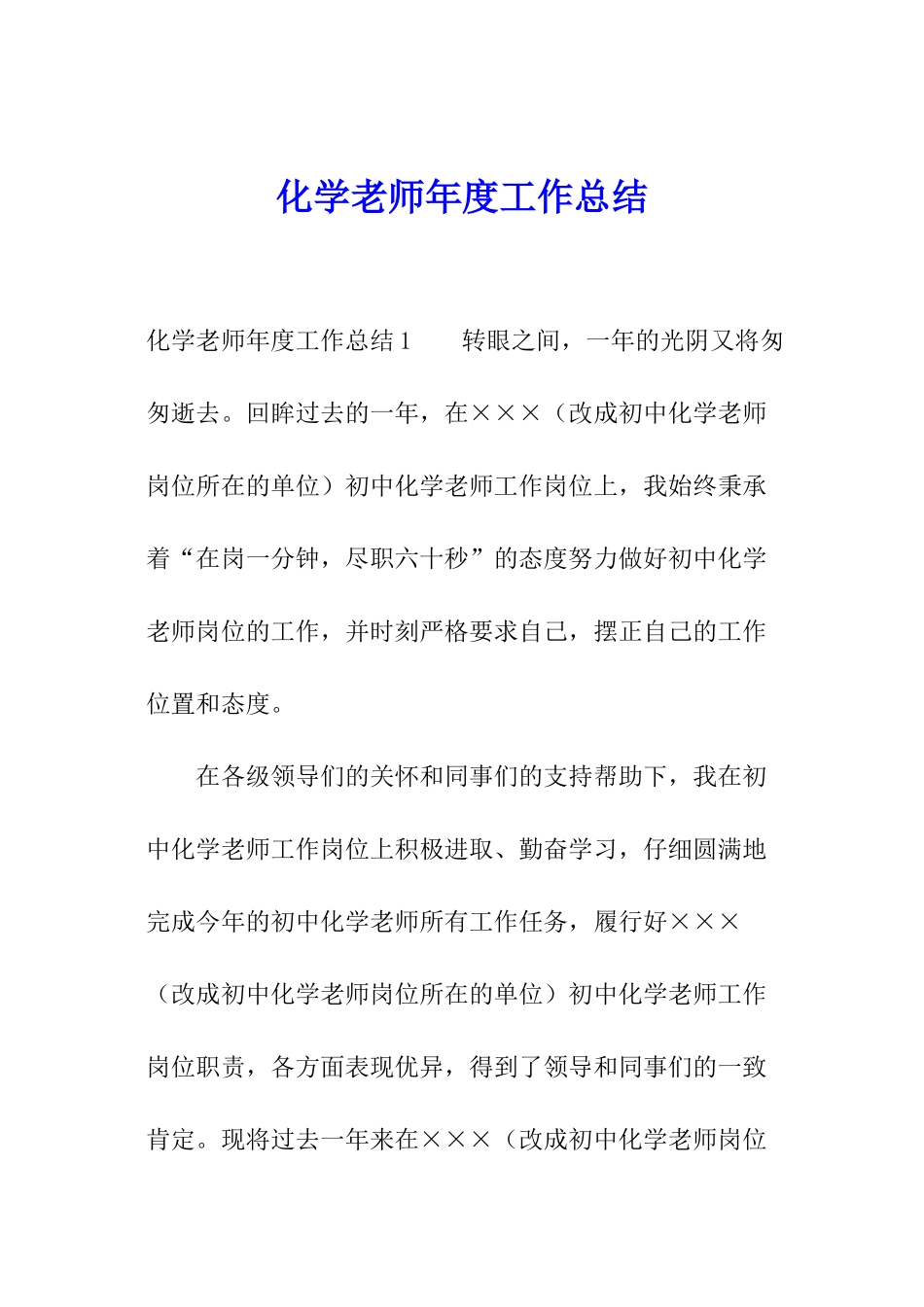 化学老师年度工作总结

化学老师年度工作总结1　　转眼之间，一年的光阴又将匆匆逝去。回眸过去的一年，在×××（改成初中化学老师岗位所在的单位）初中化学老师工作岗位上，我始终秉承着“在岗一分钟，尽职六十秒”的态度努力做好初中化学老师岗位的工作，并时刻严格要求自己，摆正自己的工作位置和态度。

在各级领导们的关怀和同事们的支持帮助下，我在初中化学老师工作岗位上积极进取、勤奋学习，仔细圆满地完成今年的初中化学老师所有工作任务，履行好×××（改成初中化学老师岗位所在的单位）初中化学老师工作岗位职责，各方面表现优异，得到了领导和同事们的一致肯定。现将过去一年来在×××（改成初中化学老师岗位